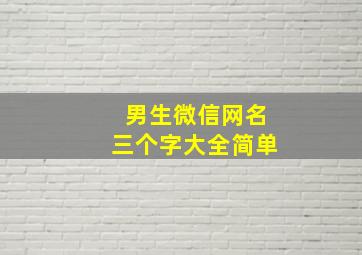 男生微信网名
三个字大全简单